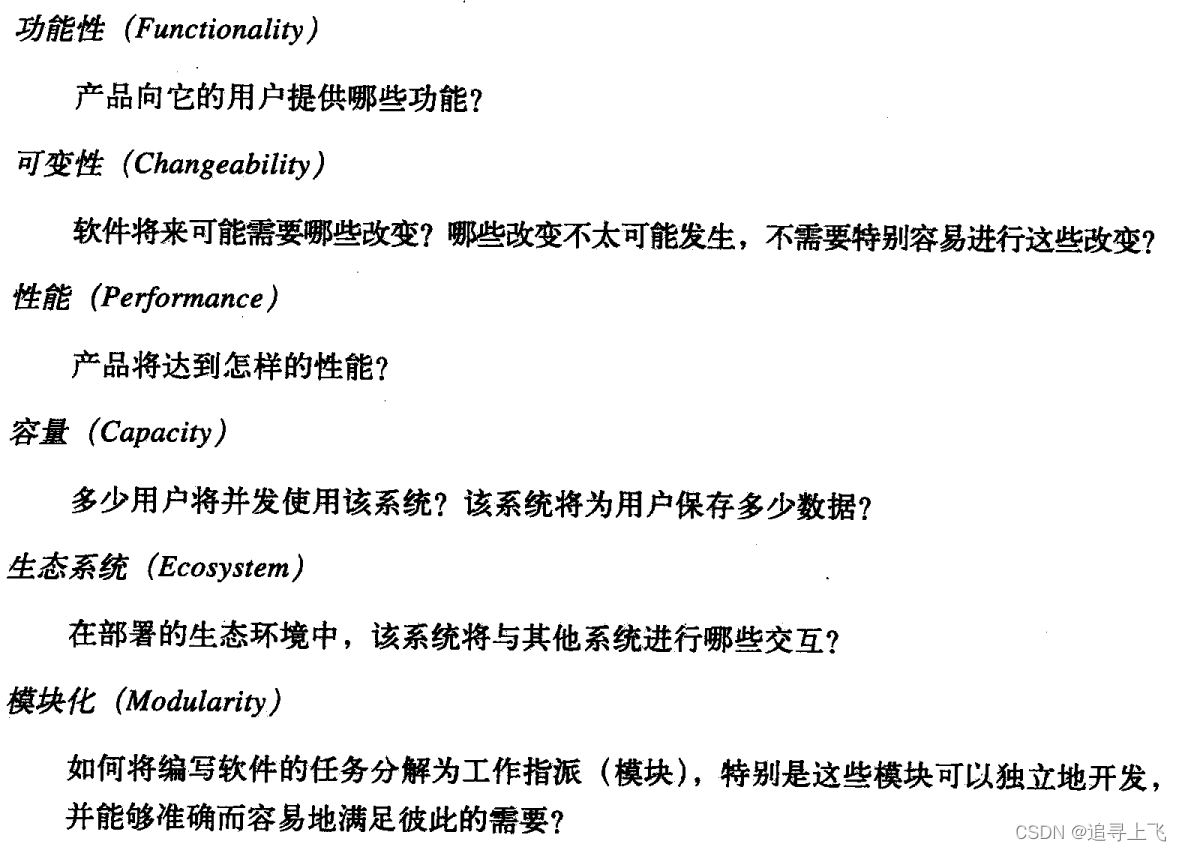 功能性（Functionality）

产品向它的用户提供哪些功能？

可变性（Changeability）

软件将来可能需要哪些改变？哪些改变不太可能发生，不需要特别容易进行这些改变？

性能（Performance）

产品将达到怎样的性能？

容量（Capacity）

多少用户将并发使用该系统？该系统将为用户保存多少数据？

生态系统（Ecosystem）

在部署的生态环境中，该系统将与其他系统进行哪些交互？

模块化（Modularity）

如何将编写软件的任务分解为工作指派（模块），特别是这些模块可以独立地开发，并能够准确而容易地满足彼此的需要？

CSDN @追寻上飞